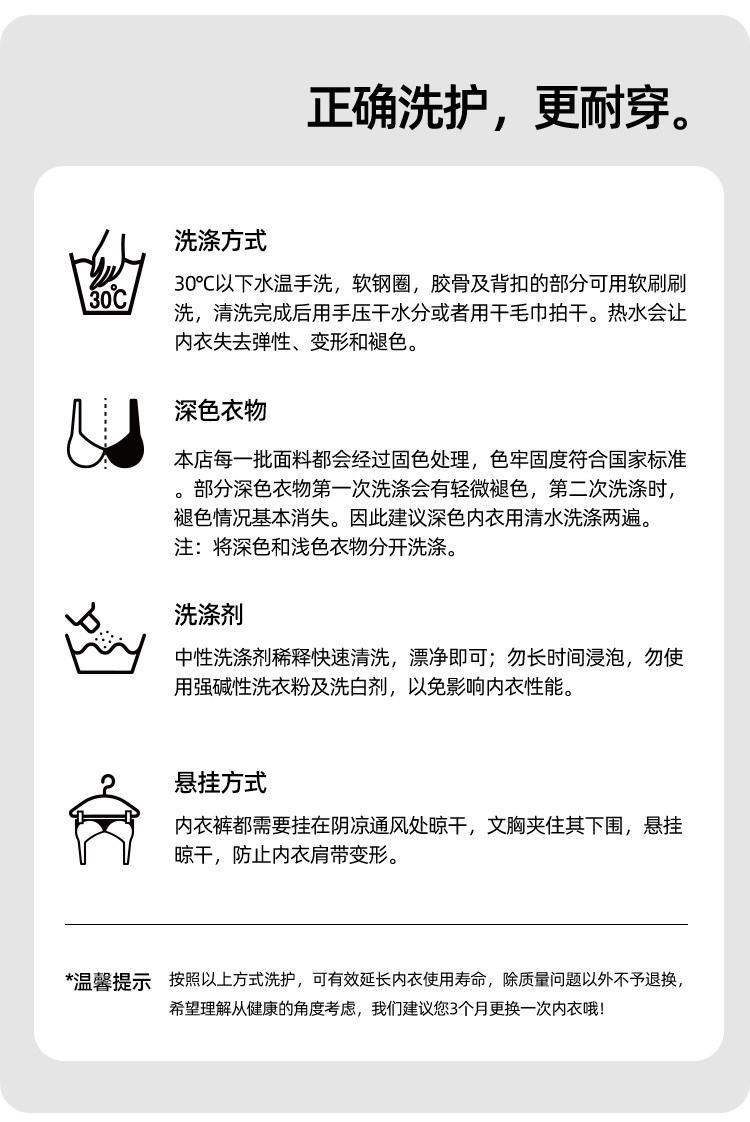 正确洗护，更耐穿。

30℃

洗涤方式

30℃以下水温手洗，软钢圈，胶骨及背扣的部分可用软刷刷洗，清洗完成后用手压干水分或者用干毛巾拍干。热水会让内衣失去弹性、变形和褪色。

深色衣物

本店每一批面料都会经过固色处理，色牢固度符合国家标准。部分深色衣物第一次洗涤会有轻微褪色，第二次洗涤时，褪色情况基本消失。因此建议深色内衣用清水洗涤两遍。
注：将深色和浅色衣物分开洗涤。

洗涤剂

中性洗涤剂稀释快速清洗，漂净即可；勿长时间浸泡，勿使用强碱性洗衣粉及洗白剂，以免影响内衣性能。

悬挂方式

内衣裤都需要挂在阴凉通风处晾干，文胸夹住其下围，悬挂晾干，防止内衣肩带变形。

*温馨提示 按照以上方式洗护，可有效延长内衣使用寿命，除质量问题以外不予退换，希望理解从健康的角度考虑，我们建议您3个月更换一次内衣哦！